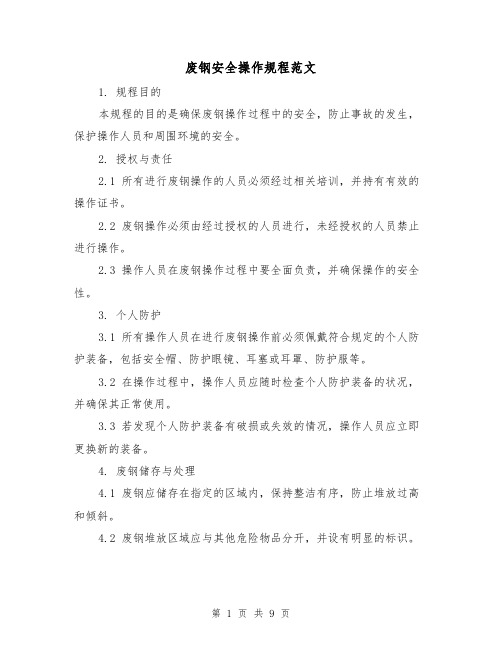 废钢安全操作规程范文

1. 规程目的

本规程的目的是确保废钢操作过程中的安全，防止事故的发生，保护操作人员和周围环境的安全。

2. 授权与责任

2.1 所有进行废钢操作的人员必须经过相关培训，并持有有效的操作证书。

2.2 废钢操作必须由经过授权的人员进行，未经授权的人员禁止进行操作。

2.3 操作人员在废钢操作过程中要全面负责，并确保操作的安全性。

3. 个人防护

3.1 所有操作人员在进行废钢操作前必须佩戴符合规定的个人防护装备，包括安全帽、防护眼镜、耳塞或耳罩、防护服等。

3.2 在操作过程中，操作人员应随时检查个人防护装备的状况，并确保其正常使用。

3.3 若发现个人防护装备有破损或失效的情况，操作人员应立即更换新的装备。

4. 废钢储存与处理

4.1 废钢应储存在指定的区域内，保持整洁有序，防止堆放过高和倾斜。

4.2 废钢堆放区域应与其他危险物品分开，并设有明显的标识。

第 1 页 共 9 页